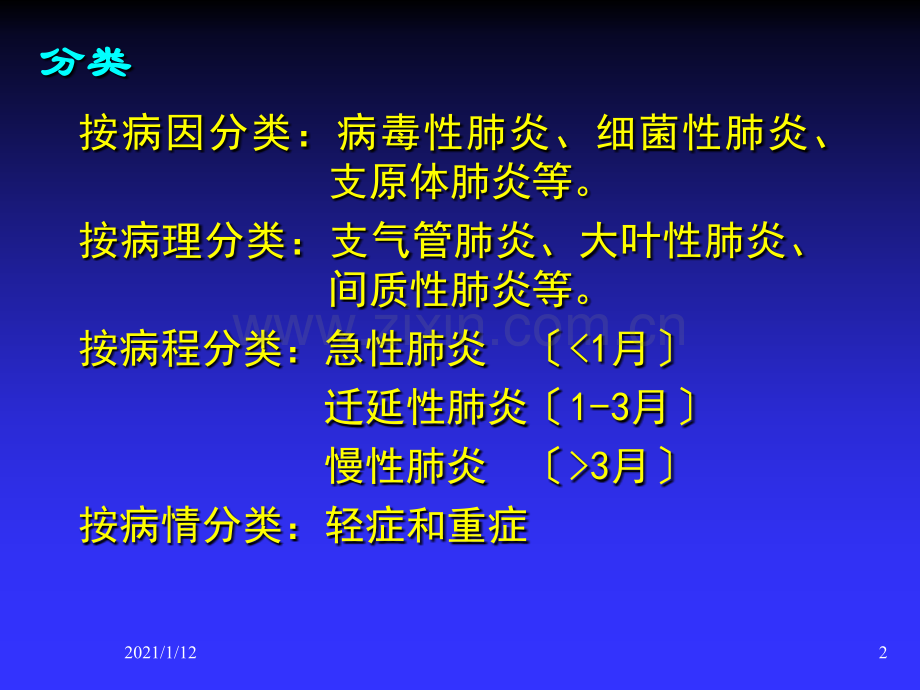 分类

按病因分类：病毒性肺炎、细菌性肺炎、支原体肺炎等。

按病理分类：支气管肺炎、大叶性肺炎、间质性肺炎等。

www.zixin.com.cn

按病程分类：急性肺炎 〔<1月〕
迁延性肺炎〔1-3月〕
慢性肺炎 〔>3月〕

按病情分类：轻症和重症

2021/1/12

2